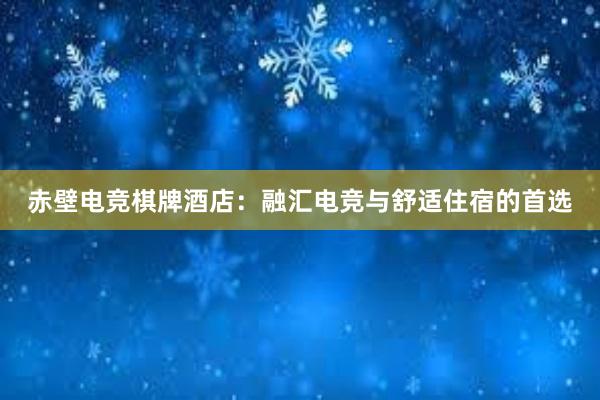 赤壁电竞棋牌酒店：融汇电竞与舒适住宿的首选